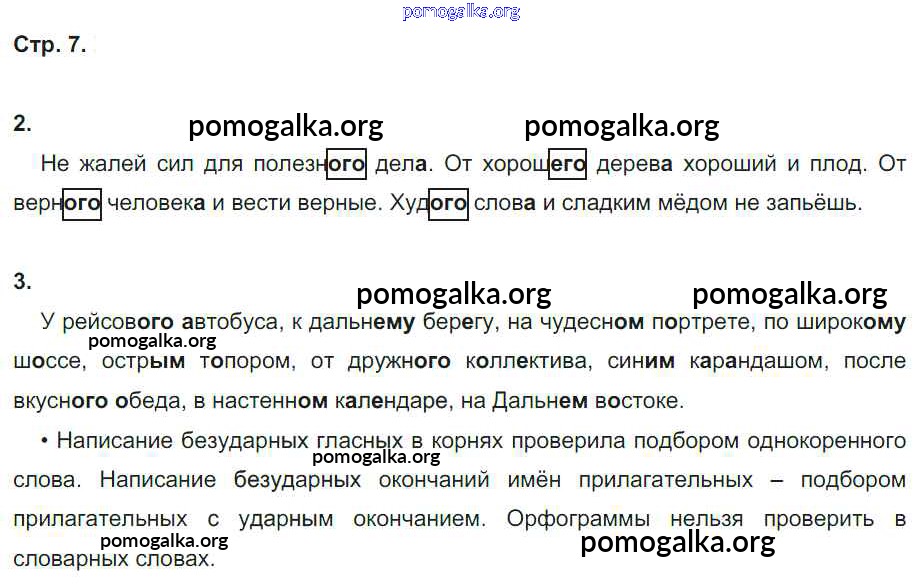 Стр. 7.

2.

Не жалей сил для полезного дела. От хорошего дерева хороший и плод. От верного человека и вести верные. Худого слова и сладким мёдом не запьёшь.

3.

У рейсового автобуса, к дальнему берегу, на чудесном портрете, по широкому шоссе, острым топором, от дружного коллектива, синим карандашом, после вкусного обеда, в настенном календаре, на Дальнем востоке.

• Написание безударных гласных в корнях проверила подбором однокоренного слова. Написание безударных окончаний имён прилагательных – подбором прилагательных с ударным окончанием. Орфограммы нельзя проверить в словарных словах.

pomogalka.org